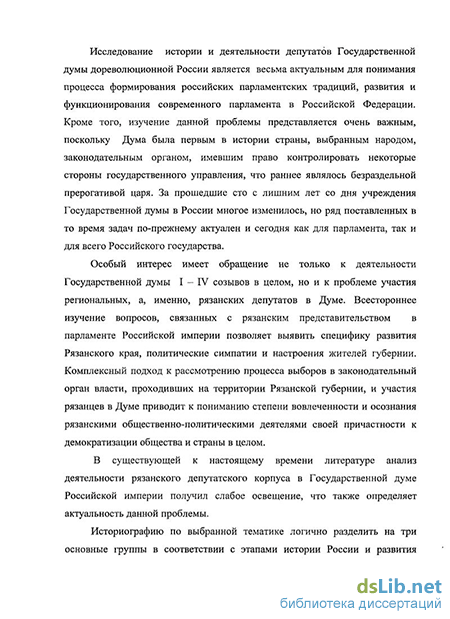 Исследование истории и деятельности депутатов Государственной думы дореволюционной России является весьма актуальным для понимания процесса формирования российских парламентских традиций, развития и функционирования современного парламента в Российской Федерации. Кроме того, изучение данной проблемы представляется очень важным, поскольку Дума была первым в истории страны, выбранным народом, законодательным органом, имевшим право контролировать некоторые стороны государственного управления, что раннее являлось безраздельной прерогативой царя. За прошедшие сто с лишним лет со дня учреждения Государственной думы в России многое изменилось, но ряд поставленных в то время задач по-прежнему актуален и сегодня как для парламента, так и для всего Российского государства.

Особый интерес имеет обращение не только к деятельности Государственной думы I – IV созывов в целом, но и к проблеме участия региональных, а, именно, рязанских депутатов в Думе. Всестороннее изучение вопросов, связанных с рязанским представительством в парламенте Российской империи позволяет выявить специфику развития Рязанского края, политические симпатии и настроения жителей губернии. Комплексный подход к рассмотрению процесса выборов в законодательный орган власти, проходивших на территории Рязанской губернии, и участия рязанцев в Думе приводит к пониманию степени вовлеченности и осознания рязанскими общественно-политическими деятелями своей причастности к демократизации общества и страны в целом.

В существующей к настоящему времени литературе анализ деятельности рязанского депутатского корпуса в Государственной думе Российской империи получил слабое освещение, что также определяет актуальность данной проблемы.

Историографию по выбранной тематике логично разделить на три основные группы в соответствии с этапами истории России и развития

dsLib.net
библиотека диссертаций